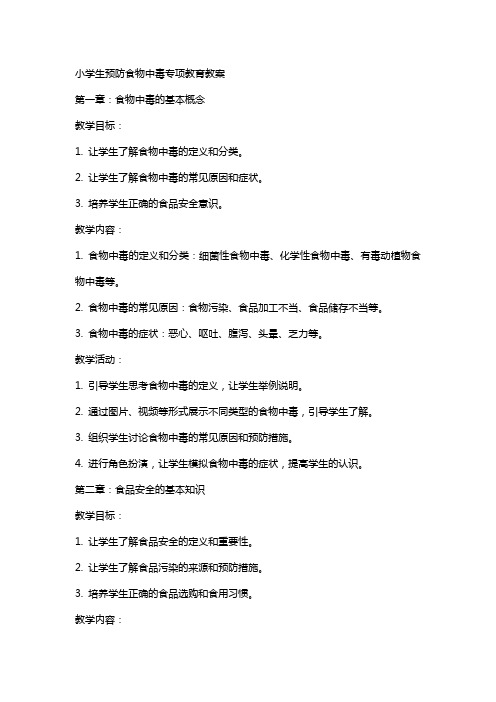 小学生预防食物中毒专项教育教案

第一章：食物中毒的基本概念

教学目标：

1. 让学生了解食物中毒的定义和分类。

2. 让学生了解食物中毒的常见原因和症状。

3. 培养学生正确的食品安全意识。

教学内容：

1. 食物中毒的定义和分类：细菌性食物中毒、化学性食物中毒、有毒动植物食物中毒等。

2. 食物中毒的常见原因：食物污染、食品加工不当、食品储存不当等。

3. 食物中毒的症状：恶心、呕吐、腹泻、头晕、乏力等。

教学活动：

1. 引导学生思考食物中毒的定义，让学生举例说明。

2. 通过图片、视频等形式展示不同类型的食物中毒，引导学生了解。

3. 组织学生讨论食物中毒的常见原因和预防措施。

4. 进行角色扮演，让学生模拟食物中毒的症状，提高学生的认识。

第二章：食品安全的基本知识

教学目标：

1. 让学生了解食品安全的定义和重要性。

2. 让学生了解食品污染的来源和预防措施。

3. 培养学生正确的食品选购和食用习惯。

教学内容：